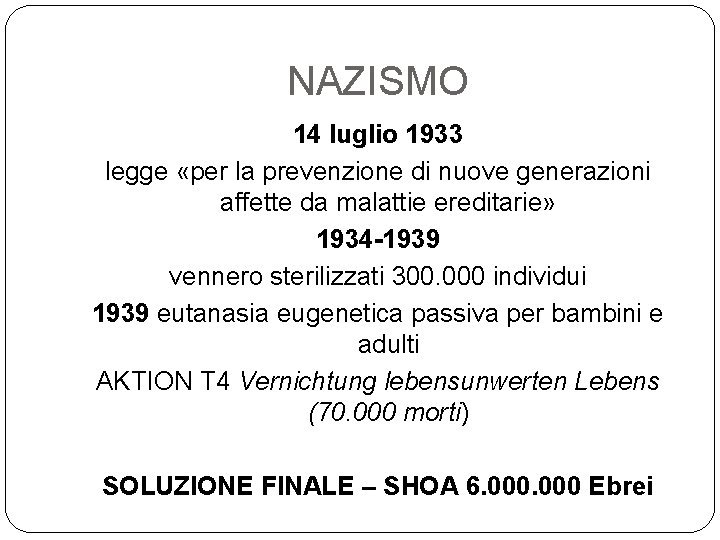 NAZISMO

14 luglio 1933

legge «per la prevenzione di nuove generazioni affette da malattie ereditarie»

1934-1939

vennero sterilizzati 300.000 individui

1939 eutanasia eugenetica passiva per bambini e adulti

AKTION T4 Vernichtung lebensunwerten Lebens (70.000 morti)

SOLUZIONE FINALE – SHOA 6.000.000 Ebrei